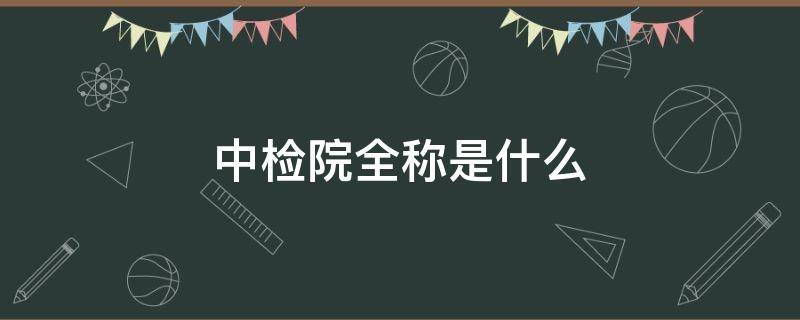 中检院全称是什么